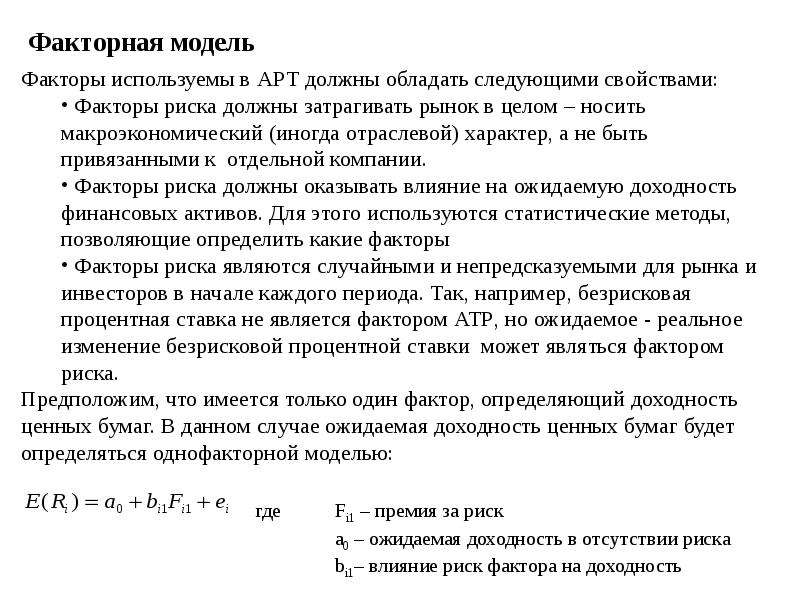 Факторная модель

Факторы используемы в АРТ должны обладать следующими свойствами:

• Факторы риска должны затрагивать рынок в целом – носить макроэкономический (иногда отраслевой) характер, а не быть привязанными к отдельной компании.

• Факторы риска должны оказывать влияние на ожидаемую доходность финансовых активов. Для этого используются статистические методы, позволяющие определить какие факторы

• Факторы риска являются случайными и непредсказуемыми для рынка и инвесторов в начале каждого периода. Так, например, безрисковая процентная ставка не является фактором АТР, но ожидаемое - реальное изменение безрисковой процентной ставки может являться фактором риска.

Предположим, что имеется только один фактор, определяющий доходность ценных бумаг. В данном случае ожидаемая доходность ценных бумаг будет определяться однофакторной моделью:

$E(R_i) = a_0 + b_{i1}F_{i1} + e_i$ где

$F_{i1}$ – премия за риск

$a_0$ – ожидаемая доходность в отсутствии риска

$b_{i1}$– влияние риск фактора на доходность